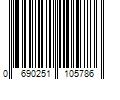 0 690251 105786